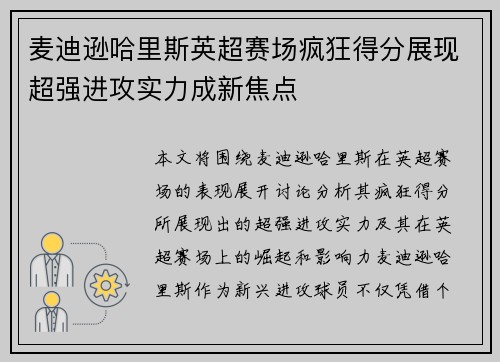 麦迪逊哈里斯英超赛场疯狂得分展现超强进攻实力成新焦点

本文将围绕麦迪逊哈里斯在英超赛场的表现展开讨论分析其疯狂得分所展现出的超强进攻实力及其在英超赛场上的崛起和影响力麦迪逊哈里斯作为新兴进攻球员不仅凭借个